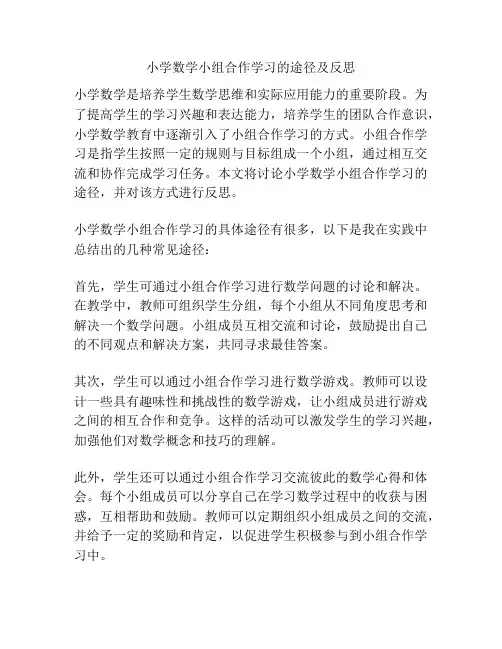 小学数学小组合作学习的途径及反思

小学数学是培养学生数学思维和实际应用能力的重要阶段。为了提高学生的学习兴趣和表达能力，培养学生的团队合作意识，小学数学教育中逐渐引入了小组合作学习的方式。小组合作学习是指学生按照一定的规则与目标组成一个小组，通过相互交流和协作完成学习任务。本文将讨论小学数学小组合作学习的途径，并对该方式进行反思。

小学数学小组合作学习的具体途径有很多，以下是我在实践中总结出的几种常见途径：

首先，学生可通过小组合作学习进行数学问题的讨论和解决。在教学中，教师可组织学生分组，每个小组从不同角度思考和解决一个数学问题。小组成员互相交流和讨论，鼓励提出自己的不同观点和解决方案，共同寻求最佳答案。

其次，学生可以通过小组合作学习进行数学游戏。教师可以设计一些具有趣味性和挑战性的数学游戏，让小组成员进行游戏之间的相互合作和竞争。这样的活动可以激发学生的学习兴趣，加强他们对数学概念和技巧的理解。

此外，学生还可以通过小组合作学习交流彼此的数学心得和体会。每个小组成员可以分享自己在学习数学过程中的收获与困惑，互相帮助和鼓励。教师可以定期组织小组成员之间的交流，并给予一定的奖励和肯定，以促进学生积极参与到小组合作学习中。